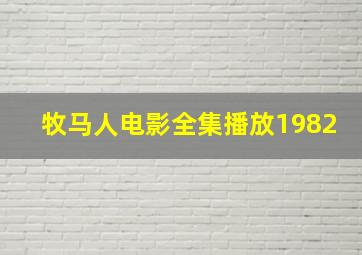 牧马人电影全集播放1982